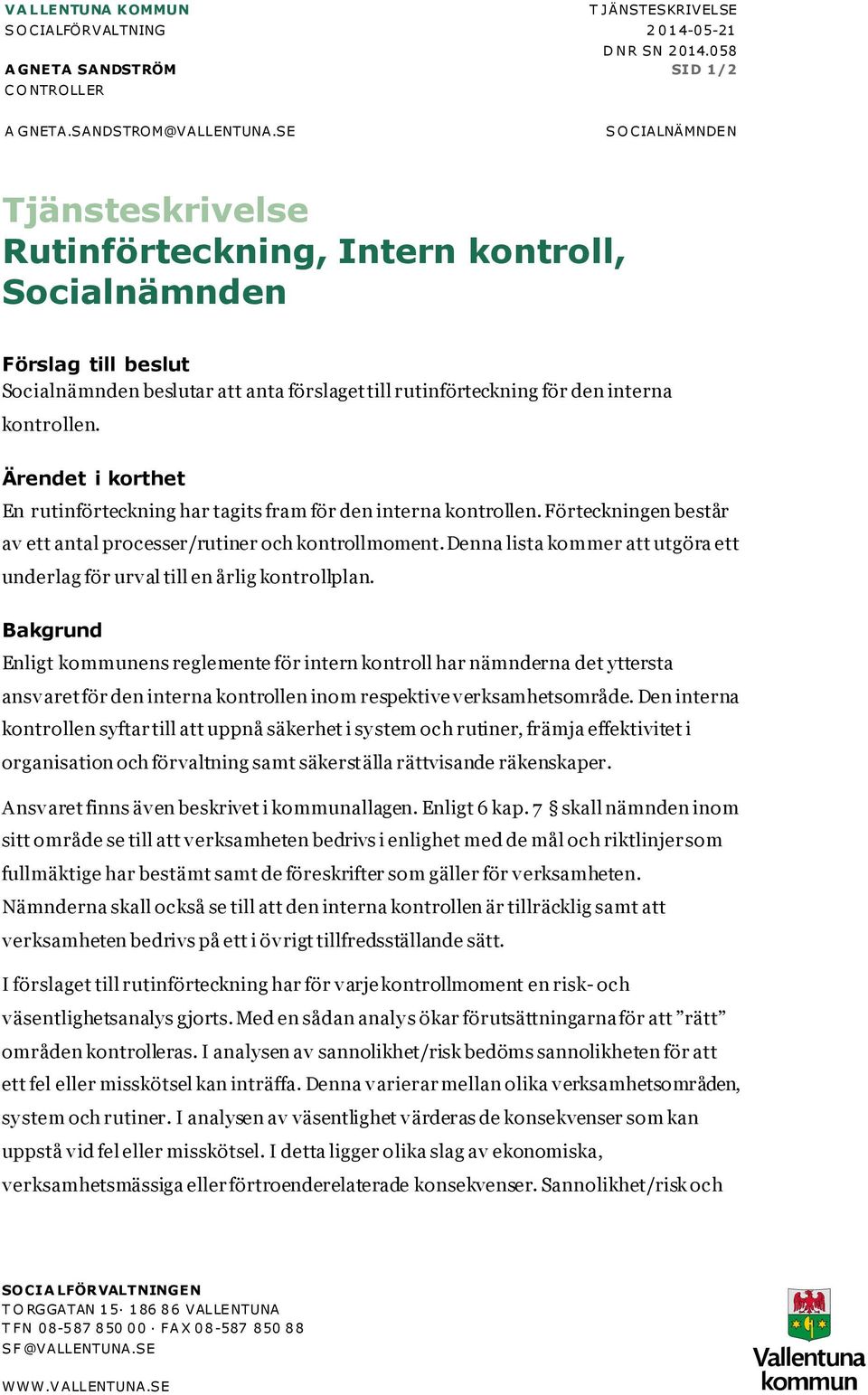 VALLENTUNA KOMMUN
SOCIALFÖRVALTNING

AGNETA SANDSTRÖM
CONTROLLER

AGNETA.SANDSTROM@VALLENTUNA.SE

TJÄNSTESKRIVELSE
2014-05-21
DNR SN 2014.058
SID 1/2

SOCIALNÄMNDEN

Tjänsteskrivelse
Rutinförteckning, Intern kontroll, Socialnämnden

Förslag till beslut
Socialnämnden beslutar att anta förslaget till rutinförteckning för den interna kontrollen.

Ärendet i korthet
En rutinförteckning har tagits fram för den interna kontrollen. Förteckningen består av ett antal processer/rutiner och kontrollmoment. Denna lista kommer att utgöra ett underlag för urval till en årlig kontrollplan.

Bakgrund
Enligt kommunens reglemente för intern kontroll har nämnderna det yttersta ansvaret för den interna kontrollen inom respektive verksamhetsområde. Den interna kontrollen syftar till att uppnå säkerhet i system och rutiner, främja effektivitet i organisation och förvaltning samt säkerställa rättvisande räkenskaper.

Ansvaret finns även beskrivet i kommunallagen. Enligt 6 kap. 7 § skall nämnden inom sitt område se till att verksamheten bedrivs i enlighet med de mål och riktlinjer som fullmäktige har bestämt samt de föreskrifter som gäller för verksamheten. Nämnderna skall också se till att den interna kontrollen är tillräcklig samt att verksamheten bedrivs på ett i övrigt tillfredsställande sätt.

I förslaget till rutinförteckning har för varje kontrollmoment en risk- och väsentlighetsanalys gjorts. Med en sådan analys ökar förutsättningarna för att ”rätt” områden kontrolleras. I analysen av sannolikhet/risk bedöms sannolikheten för att ett fel eller misskötsel kan inträffa. Denna varierar mellan olika verksamhetsområden, system och rutiner. I analysen av väsentlighet värderas de konsekvenser som kan uppstå vid fel eller misskötsel. I detta ligger olika slag av ekonomiska, verksamhetsmässiga eller förtroenderelaterade konsekvenser. Sannolikhet/risk och

SOCIALFÖRVALTNINGEN
TORGGATAN 15 · 186 86 VALLENTUNA
TFN 08-587 850 00 · FAX 08-587 850 88
SF@VALLENTUNA.SE

WWW.VALLENTUNA.SE

Vallentuna kommun